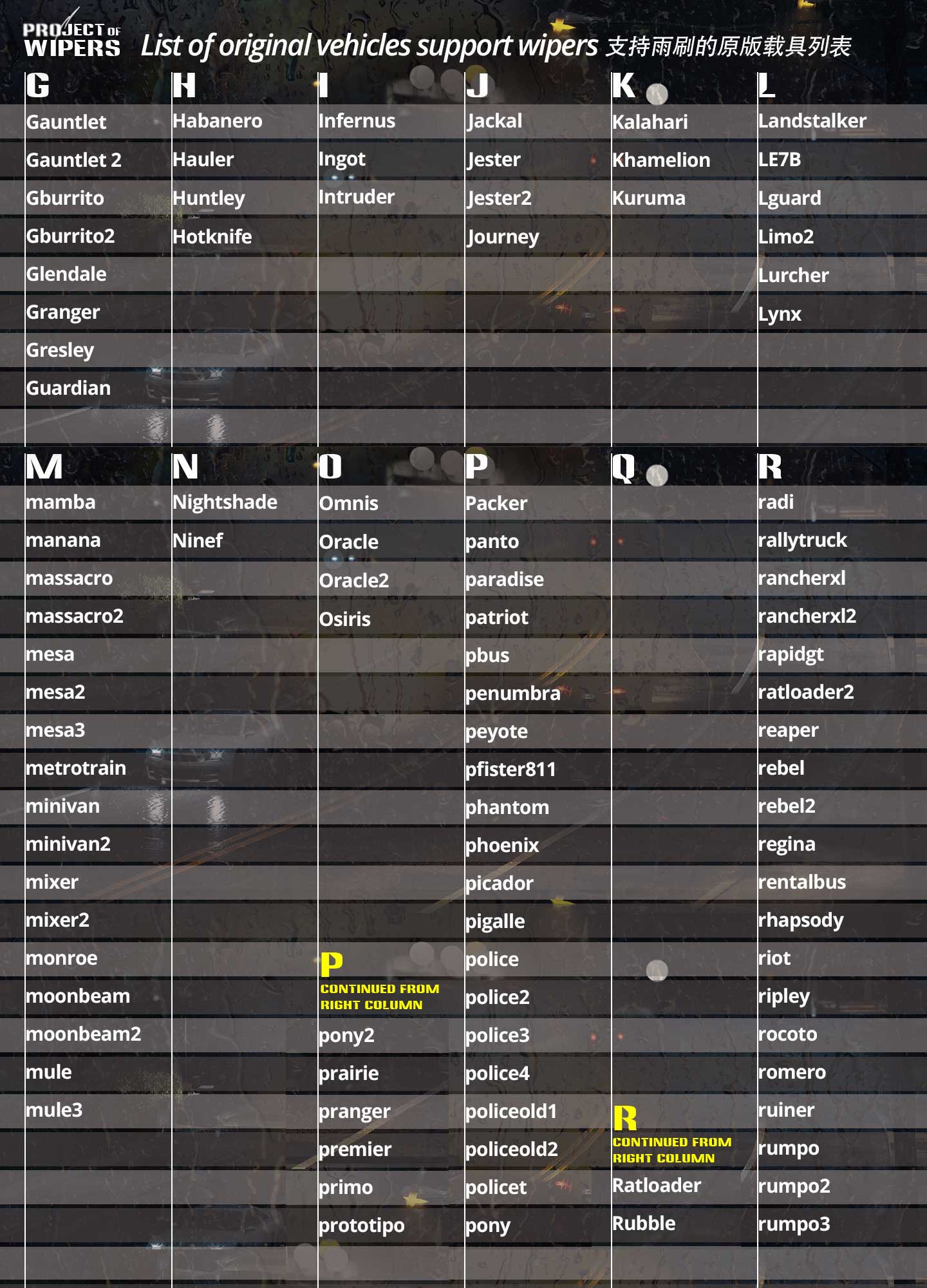 PROJECT OF WIPERS List of original vehicles support wipers 支持雨刷的原版载具列表

G
Gauntlet
Gauntlet 2
Gburrito
Gburrito2
Glendale
Granger
Gresley
Guardian

H
Habanero
Hauler
Huntley
Hotknife

I
Infernus
Ingot
Intruder

J
Jackal
Jester
Jester2
Journey

K
Kalahari
Khamelion
Kuruma

L
Landstalker
LE7B
Lguard
Limo2
Lurcher
Lynx

M
mamba
manana
massacro
massacro2
mesa
mesa2
mesa3
metrotrain
minivan
minivan2
mixer
mixer2
monroe
moonbeam
moonbeam2
mule
mule3

N
Nightshade
Ninef

O
Omnis
Oracle
Oracle2
Osiris

P
CONTINUED FROM RIGHT COLUMN
pony2
prairie
pranger
premier
primo
prototipo

P
Packer
panto
paradise
patriot
pbus
penumbra
peyote
pfister811
phantom
phoenix
picador
pigalle
police
police2
police3
police4
policeold1
policeold2
policet
pony

Q

R
CONTINUED FROM RIGHT COLUMN
Ratloader
Rubble

R
radi
rallytruck
rancherxl
rancherxl2
rapidgt
ratloader2
reaper
rebel
rebel2
regina
rentalbus
rhapsody
riot
ripley
rocoto
romero
ruiner
rumpo
rumpo2
rumpo3